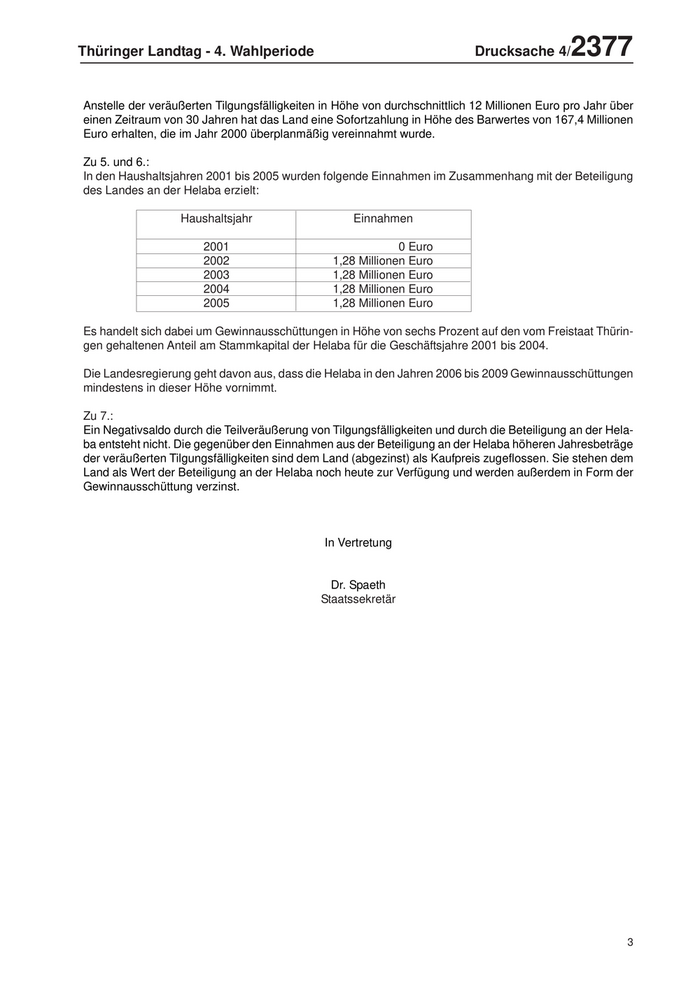 Thüringer Landtag - 4. Wahlperiode

Drucksache 4/2377

Anstelle der veräußerten Tilgungsfälligkeiten in Höhe von durchschnittlich 12 Millionen Euro pro Jahr über einen Zeitraum von 30 Jahren hat das Land eine Sofortzahlung in Höhe des Barwertes von 167,4 Millionen Euro erhalten, die im Jahr 2000 überplanmäßig vereinnahmt wurde.

Zu 5. und 6.:
In den Haushaltsjahren 2001 bis 2005 wurden folgende Einnahmen im Zusammenhang mit der Beteiligung des Landes an der Helaba erzielt:

| Haushaltsjahr | Einnahmen |
|---|---|
| 2001 | 0 Euro |
| 2002 | 1,28 Millionen Euro |
| 2003 | 1,28 Millionen Euro |
| 2004 | 1,28 Millionen Euro |
| 2005 | 1,28 Millionen Euro |

Es handelt sich dabei um Gewinnausschüttungen in Höhe von sechs Prozent auf den vom Freistaat Thüringen gehaltenen Anteil am Stammkapital der Helaba für die Geschäftsjahre 2001 bis 2004.

Die Landesregierung geht davon aus, dass die Helaba in den Jahren 2006 bis 2009 Gewinnausschüttungen mindestens in dieser Höhe vornimmt.

Zu 7.:
Ein Negativsaldo durch die Teilveräußerung von Tilgungsfälligkeiten und durch die Beteiligung an der Helaba entsteht nicht. Die gegenüber den Einnahmen aus der Beteiligung an der Helaba höheren Jahresbeträge der veräußerten Tilgungsfälligkeiten sind dem Land (abgezinst) als Kaufpreis zugeflossen. Sie stehen dem Land als Wert der Beteiligung an der Helaba noch heute zur Verfügung und werden außerdem in Form der Gewinnausschüttung verzinst.

In Vertretung

Dr. Spaeth
Staatssekretär

3